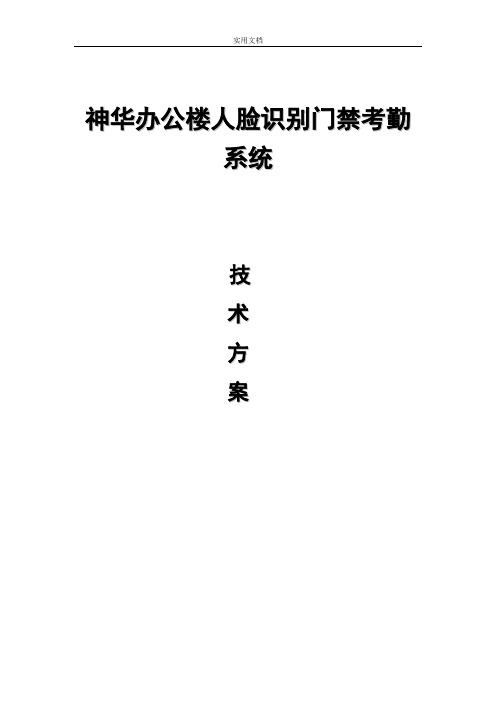 实用文档

神华办公楼人脸识别门禁考勤系统

技
术
方
案